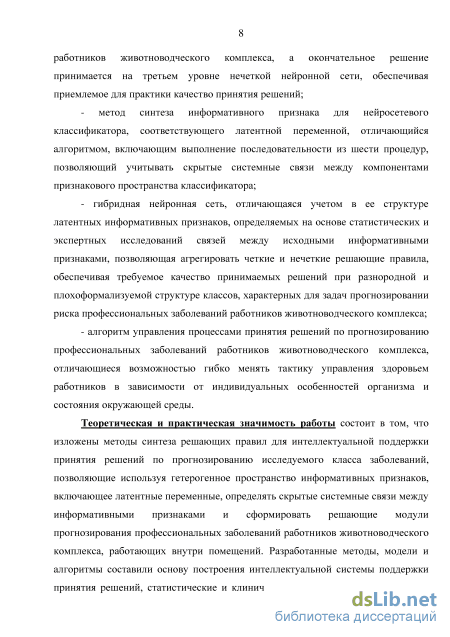 8

работников животноводческого комплекса, а окончательное решение принимается на третьем уровне нечеткой нейронной сети, обеспечивая приемлемое для практики качество принятия решений;

- метод синтеза информативного признака для нейросетевого классификатора, соответствующего латентной переменной, отличающийся алгоритмом, включающим выполнение последовательности из шести процедур, позволяющий учитывать скрытые системные связи между компонентами признакового пространства классификатора;

- гибридная нейронная сеть, отличающаяся учетом в ее структуре латентных информативных признаков, определяемых на основе статистических и экспертных исследований связей между исходными информативными признаками, позволяющая агрегировать четкие и нечеткие решающие правила, обеспечивая требуемое качество принимаемых решений при разнородной и плохоформализуемой структуре классов, характерных для задач прогнозировании риска профессиональных заболеваний работников животноводческого комплекса;

- алгоритм управления процессами принятия решений по прогнозированию профессиональных заболеваний работников животноводческого комплекса, отличающиеся возможностью гибко менять тактику управления здоровьем работников в зависимости от индивидуальных особенностей организма и состояния окружающей среды.

Теоретическая и практическая значимость работы состоит в том, что изложены методы синтеза решающих правил для интеллектуальной поддержки принятия решений по прогнозированию исследуемого класса заболеваний, позволяющие используя гетерогенное пространство информативных признаков, включающее латентные переменные, определять скрытые системные связи между информативными признаками и сформировать решающие модули прогнозирования профессиональных заболеваний работников животноводческого комплекса, работающих внутри помещений. Разработанные методы, модели и алгоритмы составили основу построения интеллектуальной системы поддержки принятия решений, статистические и клинич

dsLib.net
библиотека диссертаций